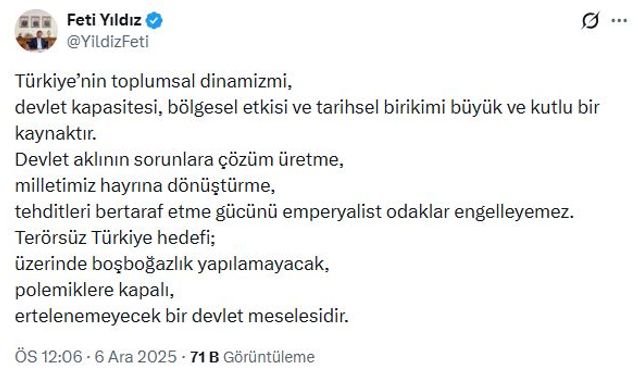 Feti Yıldız
@YildizFeti

Türkiye'nin toplumsal dinamizmi,
devlet kapasitesi, bölgesel etkisi ve tarihsel birikimi büyük ve kutlu bir kaynaktır.
Devlet aklının sorunlara çözüm üretme,
milletimiz hayrına dönüştürme,
tehditleri bertaraf etme gücünü emperyalist odaklar engelleyemez.
Terörsüz Türkiye hedefi;
üzerinde boşboğazlık yapılamayacak,
polemiklere kapalı,
ertelenemeyecek bir devlet meselesidir.

ÖS 12:06 · 6 Ara 2025 · 71 B Görüntüleme